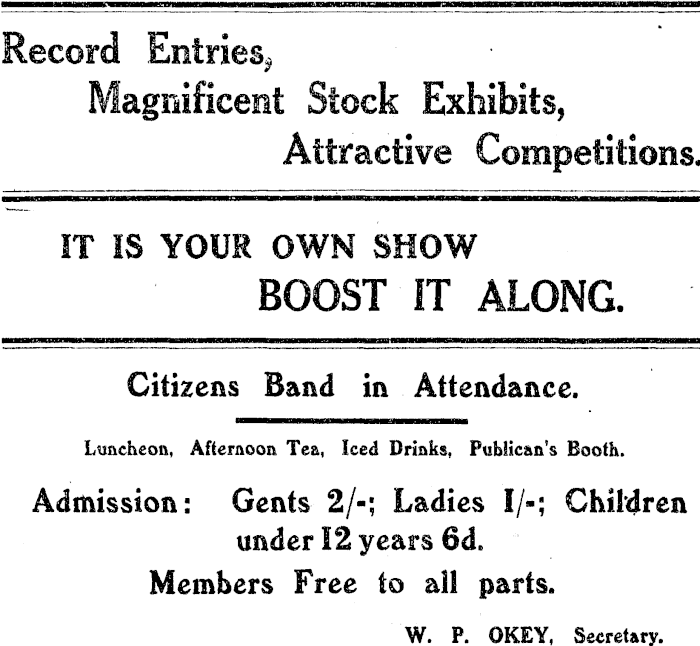 Record Entries,
Magnificent Stock Exhibits,
Attractive Competitions.

IT IS YOUR OWN SHOW
BOOST IT ALONG.

Citizens Band in Attendance.

Luncheon, Afternoon Tea, Iced Drinks, Publican's Booth.

Admission: Gents 2/-; Ladies 1/-; Children under 12 years 6d.

Members Free to all parts.

W. P. OKEY, Secretary.